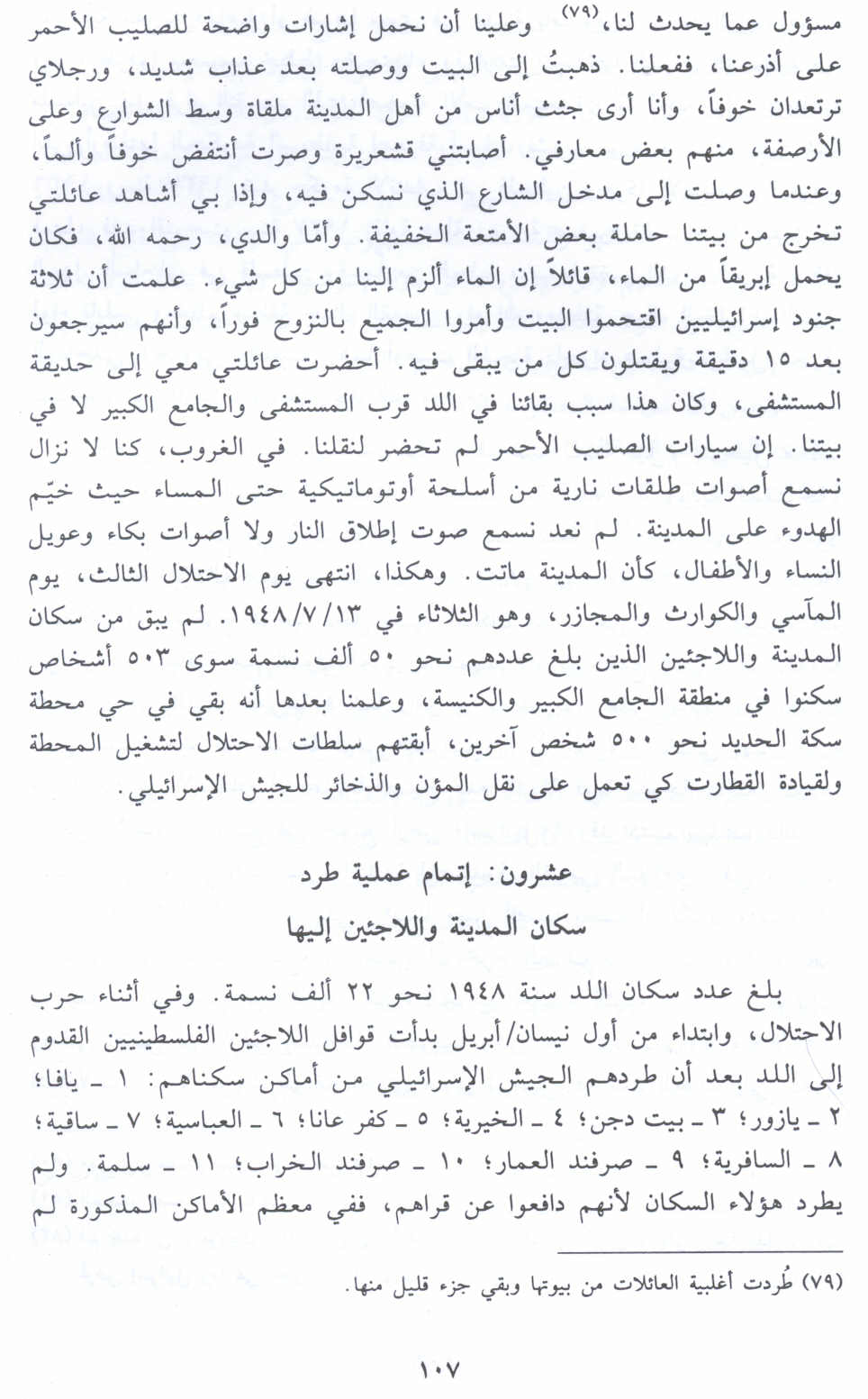 مسؤول عما يحدث لنا،(٧٩) وعلينا أن نحمل إشارات واضحة للصليب الأحمر على أذرعنا، ففعلنا. ذهبتُ إلى البيت ووصلته بعد عذاب شديد، ورجلاي ترتعدان خوفاً، وأنا أرى جثث أناس من أهل المدينة ملقاة وسط الشوارع وعلى الأرصفة، منهم بعض معارفي. أصابتني قشعريرة وصرت أنتفض خوفاً وألماً، وعندما وصلت إلى مدخل الشارع الذي نسكن فيه، وإذا بي أشاهد عائلتي تخرج من بيتنا حاملة بعض الأمتعة الخفيفة. وأمّا والدي، رحمه الله، فكان يحمل إبريقاً من الماء، قائلاً إن الماء ألزم إلينا من كل شيء. علمت أن ثلاثة جنود إسرائيليين اقتحموا البيت وأمروا الجميع بالنزوح فوراً، وأنهم سيرجعون بعد ١٥ دقيقة ويقتلون كل من يبقى فيه. أحضرت عائلتي معي إلى حديقة المستشفى، وكان هذا سبب بقائنا في اللد قرب المستشفى والجامع الكبير لا في بيتنا. إن سيارات الصليب الأحمر لم تحضر لنقلنا. في الغروب، كنا لا نزال نسمع أصوات طلقات نارية من أسلحة أوتوماتيكية حتى المساء حيث خيّم الهدوء على المدينة. لم نعد نسمع صوت إطلاق النار ولا أصوات بكاء وعويل النساء والأطفال، كأن المدينة ماتت. وهكذا، انتهى يوم الاحتلال الثالث، يوم المآسي والكوارث والمجازر، وهو الثلاثاء في ١٩٤٨/٧/١٣. لم يبق من سكان المدينة واللاجئين الذين بلغ عددهم نحو ٥٠ ألف نسمة سوى ٥٠٣ أشخاص سكنوا في منطقة الجامع الكبير والكنيسة، وعلمنا بعدها أنه بقي في حي محطة سكة الحديد نحو ٥٠٠ شخص آخرين، أبقتهم سلطات الاحتلال لتشغيل المحطة ولقيادة القطارت كي تعمل على نقل المؤن والذخائر للجيش الإسرائيلي.

عشرون: إتمام عملية طرد
سكان المدينة واللاجئين إليها

بلغ عدد سكان اللد سنة ١٩٤٨ نحو ٢٢ ألف نسمة. وفي أثناء حرب الاحتلال، وابتداء من أول نيسان/أبريل بدأت قوافل اللاجئين الفلسطينيين القدوم إلى اللد بعد أن طردهم الجيش الإسرائيلي من أماكن سكناهم: ١ ـ يافا؛ ٢ ـ يازور؛ ٣ ـ بيت دجن؛ ٤ ـ الخيرية؛ ٥ ـ كفر عانا؛ ٦ ـ العباسية؛ ٧ ـ ساقية؛ ٨ ـ السافرية؛ ٩ ـ صرفند العمار؛ ١٠ ـ صرفند الخراب؛ ١١ ـ سلمة. ولم يطرد هؤلاء السكان لأنهم دافعوا عن قراهم، ففي معظم الأماكن المذكورة لم

(٧٩) طُردت أغلبية العائلات من بيوتها وبقي جزء قليل منها.

١٠٧